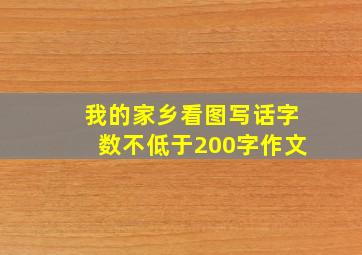 我的家乡看图写话字数不低于200字作文